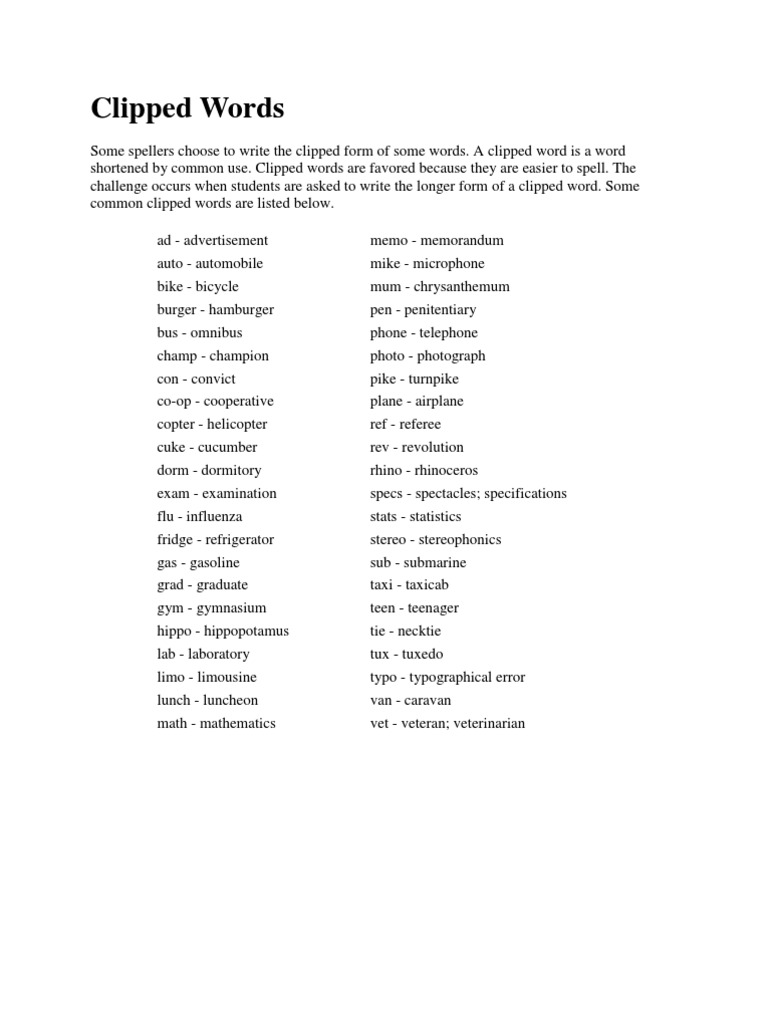 Clipped Words

Some spellers choose to write the clipped form of some words. A clipped word is a word shortened by common use. Clipped words are favored because they are easier to spell. The challenge occurs when students are asked to write the longer form of a clipped word. Some common clipped words are listed below.

ad - advertisement
auto - automobile
bike - bicycle
burger - hamburger
bus - omnibus
champ - champion
con - convict
co-op - cooperative
copter - helicopter
cuke - cucumber
dorm - dormitory
exam - examination
flu - influenza
fridge - refrigerator
gas - gasoline
grad - graduate
gym - gymnasium
hippo - hippopotamus
lab - laboratory
limo - limousine
lunch - luncheon
math - mathematics

memo - memorandum
mike - microphone
mum - chrysanthemum
pen - penitentiary
phone - telephone
photo - photograph
pike - turnpike
plane - airplane
ref - referee
rev - revolution
rhino - rhinoceros
specs - spectacles; specifications
stats - statistics
stereo - stereophonics
sub - submarine
taxi - taxicab
teen - teenager
tie - necktie
tux - tuxedo
typo - typographical error
van - caravan
vet - veteran; veterinarian